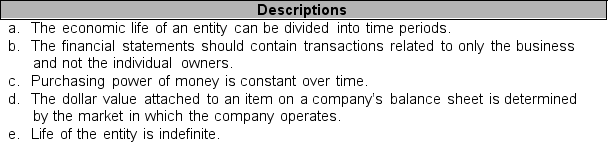 Descriptions

a. The economic life of an entity can be divided into time periods.

b. The financial statements should contain transactions related to only the business and not the individual owners.

c. Purchasing power of money is constant over time.

d. The dollar value attached to an item on a company's balance sheet is determined by the market in which the company operates.

e. Life of the entity is indefinite.